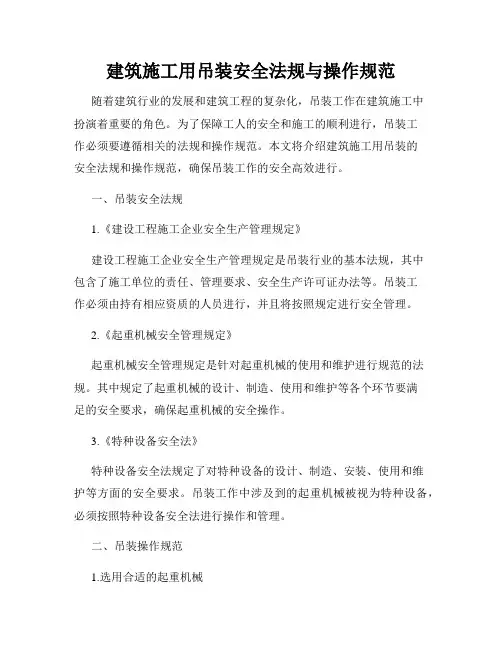 建筑施工用吊装安全法规与操作规范

随着建筑行业的发展和建筑工程的复杂化，吊装工作在建筑施工中扮演着重要的角色。为了保障工人的安全和施工的顺利进行，吊装工作必须要遵循相关的法规和操作规范。本文将介绍建筑施工用吊装的安全法规和操作规范，确保吊装工作的安全高效进行。

一、吊装安全法规

1.《建设工程施工企业安全生产管理规定》

建设工程施工企业安全生产管理规定是吊装行业的基本法规，其中包含了施工单位的责任、管理要求、安全生产许可证办法等。吊装工作必须由持有相应资质的人员进行，并且将按照规定进行安全管理。

2.《起重机械安全管理规定》

起重机械安全管理规定是针对起重机械的使用和维护进行规范的法规。其中规定了起重机械的设计、制造、使用和维护等各个环节要满足的安全要求，确保起重机械的安全操作。

3.《特种设备安全法》

特种设备安全法规定了对特种设备的设计、制造、安装、使用和维护等方面的安全要求。吊装工作中涉及到的起重机械被视为特种设备，必须按照特种设备安全法进行操作和管理。

二、吊装操作规范

1.选用合适的起重机械